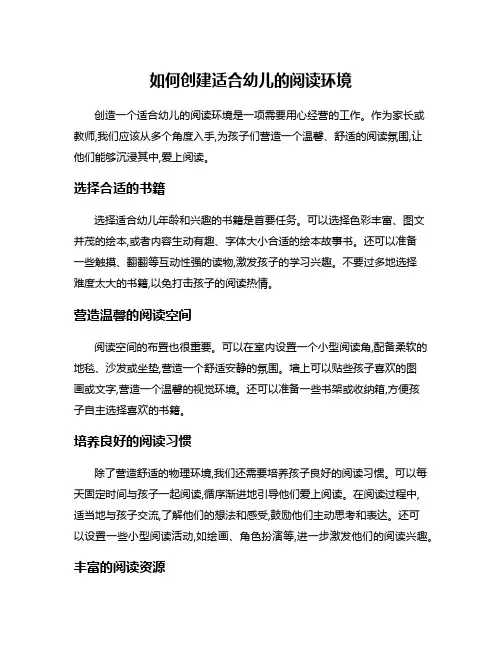 如何创建适合幼儿的阅读环境

创造一个适合幼儿的阅读环境是一项需要用心经营的工作。作为家长或教师,我们应该从多个角度入手,为孩子们营造一个温馨、舒适的阅读氛围,让他们能够沉浸其中,爱上阅读。

选择合适的书籍

选择适合幼儿年龄和兴趣的书籍是首要任务。可以选择色彩丰富、图文并茂的绘本,或者内容生动有趣、字体大小合适的绘本故事书。还可以准备一些触摸、翻翻等互动性强的读物,激发孩子的学习兴趣。不要过多地选择难度太大的书籍,以免打击孩子的阅读热情。

营造温馨的阅读空间

阅读空间的布置也很重要。可以在室内设置一个小型阅读角,配备柔软的地毯、沙发或坐垫,营造一个舒适安静的氛围。墙上可以贴些孩子喜欢的图画或文字,营造一个温馨的视觉环境。还可以准备一些书架或收纳箱,方便孩子自主选择喜欢的书籍。

培养良好的阅读习惯

除了营造舒适的物理环境,我们还需要培养孩子良好的阅读习惯。可以每天固定时间与孩子一起阅读,循序渐进地引导他们爱上阅读。在阅读过程中,适当地与孩子交流,了解他们的想法和感受,鼓励他们主动思考和表达。还可以设置一些小型阅读活动,如绘画、角色扮演等,进一步激发他们的阅读兴趣。

丰富的阅读资源